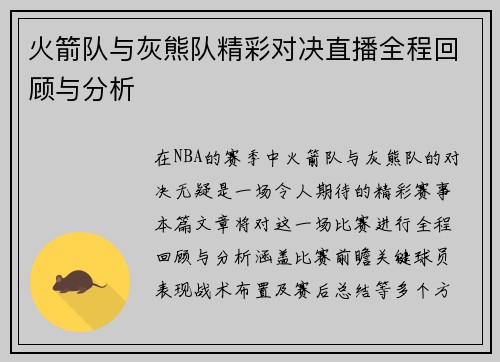 火箭队与灰熊队精彩对决直播全程回顾与分析

在NBA的赛季中火箭队与灰熊队的对决无疑是一场令人期待的精彩赛事本篇文章将对这一场比赛进行全程回顾与分析涵盖比赛前瞻关键球员表现战术布置及赛后总结等多个方